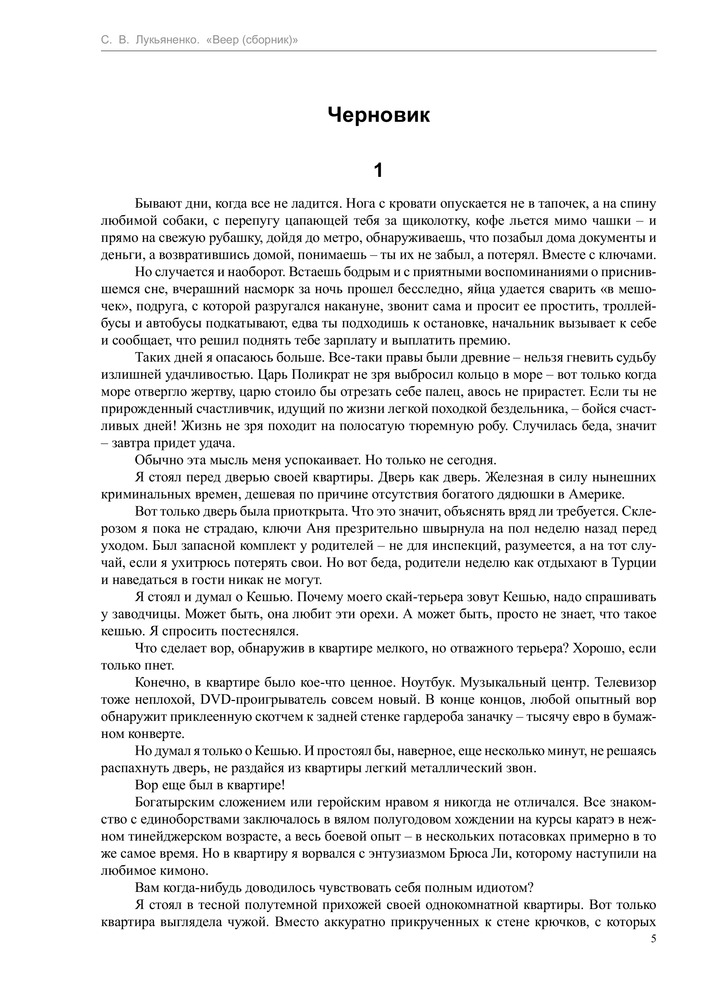 С. В. Лукьяненко. «Веер (сборник)»

Черновик

1

Бывают дни, когда все не ладится. Нога с кровати опускается не в тапочек, а на спину любимой собаки, с перепугу цапающей тебя за щиколотку, кофе льется мимо чашки – и прямо на свежую рубашку, дойдя до метро, обнаруживаешь, что позабыл дома документы и деньги, а возвратившись домой, понимаешь – ты их не забыл, а потерял. Вместе с ключами.

Но случается и наоборот. Встаешь бодрым и с приятными воспоминаниями о приснившемся сне, вчерашний насморк за ночь прошел бесследно, яйца удается сварить «в мешочек», подруга, с которой разругался накануне, звонит сама и просит ее простить, троллейбусы и автобусы подкатывают, едва ты подходишь к остановке, начальник вызывает к себе и сообщает, что решил поднять тебе зарплату и выплатить премию.

Таких дней я опасаюсь больше. Все-таки правы были древние – нельзя гневить судьбу излишней удачливостью. Царь Поликрат не зря выбросил кольцо в море – вот только когда море отвергло жертву, царю стоило бы отрезать себе палец, авось не прирастет. Если ты не прирожденный счастливчик, идущий по жизни легкой походкой бездельника, – бойся счастливых дней! Жизнь не зря походит на полосатую тюремную робу. Случилась беда, значит – завтра придет удача.

Обычно эта мысль меня успокаивает. Но только не сегодня.

Я стоял перед дверью своей квартиры. Дверь как дверь. Железная в силу нынешних криминальных времен, дешевая по причине отсутствия богатого дядюшки в Америке.

Вот только дверь была приоткрыта. Что это значит, объяснять вряд ли требуется. Склерозом я пока не страдаю, ключи Аня презрительно швырнула на пол неделю назад перед уходом. Был запасной комплект у родителей – не для инспекций, разумеется, а на тот случай, если я ухитрюсь потерять свои. Но вот беда, родители неделю как отдыхают в Турции и наведаться в гости никак не могут.

Я стоял и думал о Кешью. Почему моего скай-терьера зовут Кешью, надо спрашивать у заводчицы. Может быть, она любит эти орехи. А может быть, просто не знает, что такое кешью. Я спросить постеснялся.

Что сделает вор, обнаружив в квартире мелкого, но отважного терьера? Хорошо, если только пнет.

Конечно, в квартире было кое-что ценное. Ноутбук. Музыкальный центр. Телевизор тоже неплохой, DVD-проигрыватель совсем новый. В конце концов, любой опытный вор обнаружит приклеенную скотчем к задней стенке гардероба заначку – тысячу евро в бумажном конверте.

Но думал я только о Кешью. И простоял бы, наверное, еще несколько минут, не решаясь распахнуть дверь, не раздайся из квартиры легкий металлический звон.

Вор еще был в квартире!

Богатырским сложением или геройским нравом я никогда не отличался. Все знакомство с единоборствами заключалось в вялом полугодовом хождении на курсы каратэ в нежном тинейджерском возрасте, а весь боевой опыт – в нескольких потасовках примерно в то же самое время. Но в квартиру я ворвался с энтузиазмом Брюса Ли, которому наступили на любимое кимоно.

Вам когда-нибудь доводилось чувствовать себя полным идиотом?

Я стоял в тесной полутемной прихожей своей однокомнатной квартиры. Вот только квартира выглядела чужой. Вместо аккуратно прикрученных к стене крючков, с которых

5